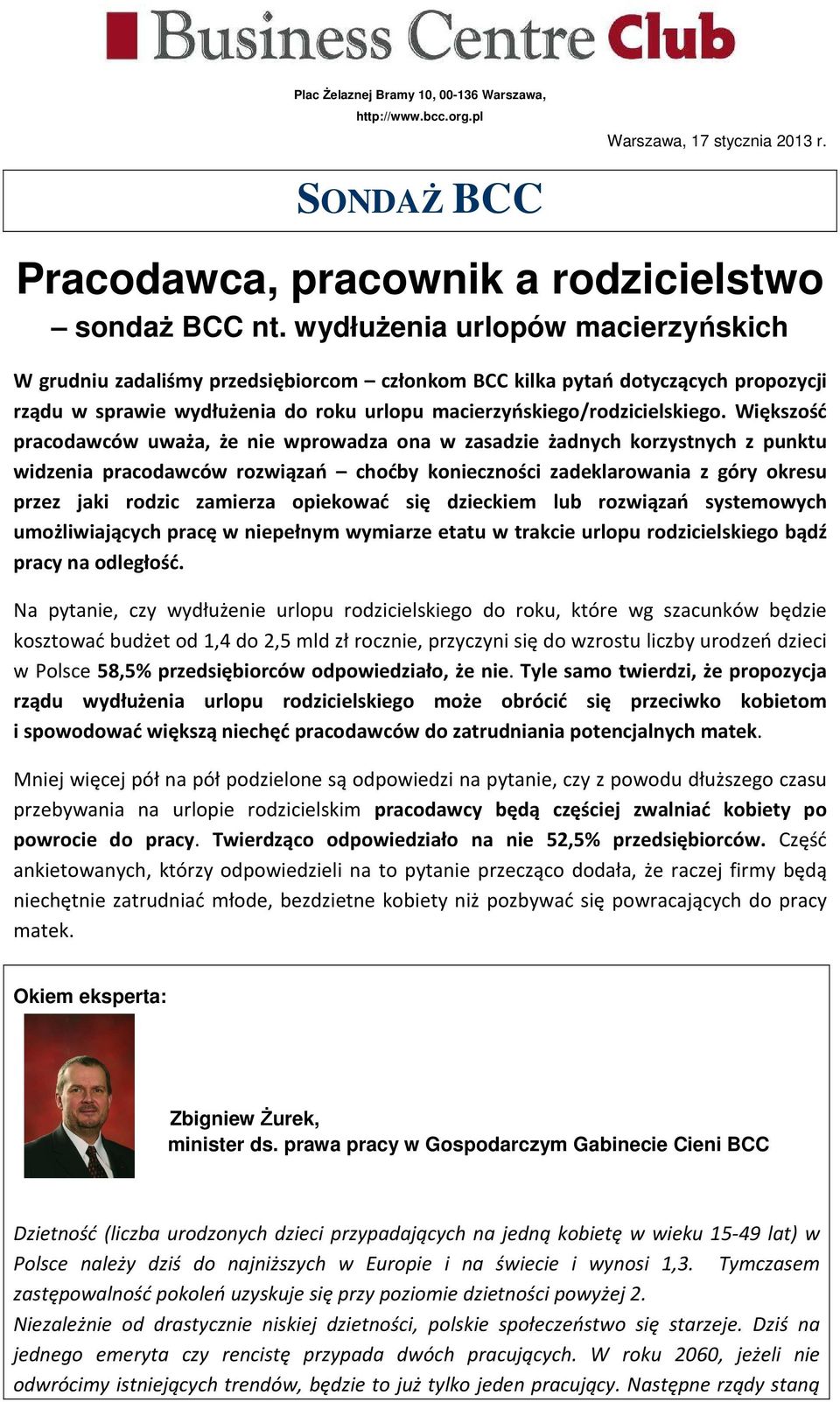 Business Centre Club

Plac Żelaznej Bramy 10, 00-136 Warszawa,
http://www.bcc.org.pl

Warszawa, 17 stycznia 2013 r.

SONDAŻ BCC

Pracodawca, pracownik a rodzicielstwo
– sondaż BCC nt. wydłużenia urlopów macierzyńskich

W grudniu zadaliśmy przedsiębiorcom – członkom BCC kilka pytań dotyczących propozycji rządu w sprawie wydłużenia do roku urlopu macierzyńskiego/rodzicielskiego. Większość pracodawców uważa, że nie wprowadza ona w zasadzie żadnych korzystnych z punktu widzenia pracodawców rozwiązań – choćby konieczności zadeklarowania z góry okresu przez jaki rodzic zamierza opiekować się dzieckiem lub rozwiązań systemowych umożliwiających pracę w niepełnym wymiarze etatu w trakcie urlopu rodzicielskiego bądź pracy na odległość.

Na pytanie, czy wydłużenie urlopu rodzicielskiego do roku, które wg szacunków będzie kosztować budżet od 1,4 do 2,5 mld zł rocznie, przyczyni się do wzrostu liczby urodzeń dzieci w Polsce 58,5% przedsiębiorców odpowiedziało, że nie. Tyle samo twierdzi, że propozycja rządu wydłużenia urlopu rodzicielskiego może obrócić się przeciwko kobietom i spowodować większą niechęć pracodawców do zatrudniania potencjalnych matek.

Mniej więcej pół na pół podzielone są odpowiedzi na pytanie, czy z powodu dłuższego czasu przebywania na urlopie rodzicielskim pracodawcy będą częściej zwalniać kobiety po powrocie do pracy. Twierdząco odpowiedziało na nie 52,5% przedsiębiorców. Część ankietowanych, którzy odpowiedzieli na to pytanie przecząco dodała, że raczej firmy będą niechętnie zatrudniać młode, bezdzietne kobiety niż pozbywać się powracających do pracy matek.

Okiem eksperta:

Zbigniew Żurek,
minister ds. prawa pracy w Gospodarczym Gabinecie Cieni BCC

Dzietność (liczba urodzonych dzieci przypadających na jedną kobietę w wieku 15-49 lat) w Polsce należy dziś do najniższych w Europie i na świecie i wynosi 1,3. Tymczasem zastępowalność pokoleń uzyskuje się przy poziomie dzietności powyżej 2.
Niezależnie od drastycznie niskiej dzietności, polskie społeczeństwo się starzeje. Dziś na jednego emeryta czy rencistę przypada dwóch pracujących. W roku 2060, jeżeli nie odwrócimy istniejących trendów, będzie to już tylko jeden pracujący. Następne rządy staną